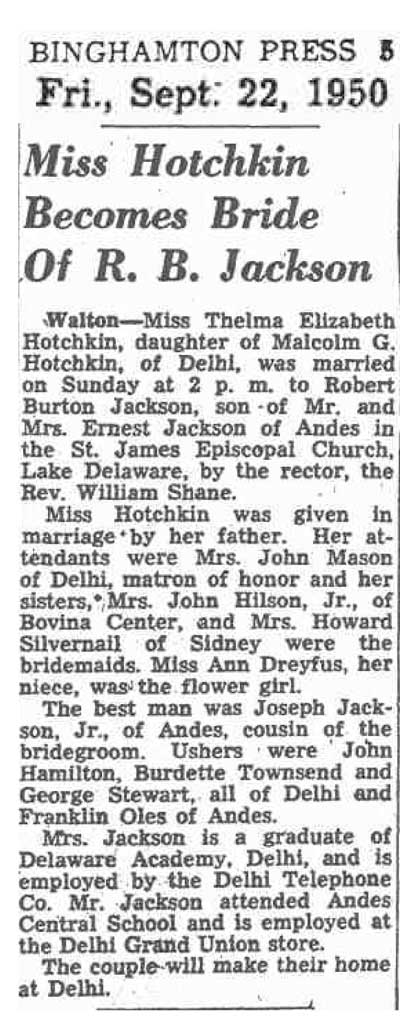 BINGHAMTON PRESS 5
Fri., Sept. 22, 1950

Miss Hotchkin Becomes Bride Of R. B. Jackson

Walton—Miss Thelma Elizabeth Hotchkin, daughter of Malcolm G. Hotchkin, of Delhi, was married on Sunday at 2 p. m. to Robert Burton Jackson, son of Mr. and Mrs. Ernest Jackson of Andes in the St. James Episcopal Church, Lake Delaware, by the rector, the Rev. William Shane.

Miss Hotchkin was given in marriage by her father. Her attendants were Mrs. John Mason of Delhi, matron of honor and her sisters, Mrs. John Hilson, Jr., of Bovina Center, and Mrs. Howard Silvernail of Sidney were the bridemaids. Miss Ann Dreyfus, her niece, was the flower girl.

The best man was Joseph Jackson, Jr., of Andes, cousin of the bridegroom. Ushers were John Hamilton, Burdette Townsend and George Stewart, all of Delhi and Franklin Oles of Andes.

Mrs. Jackson is a graduate of Delaware Academy, Delhi, and is employed by the Delhi Telephone Co. Mr. Jackson attended Andes Central School and is employed at the Delhi Grand Union store.

The couple will make their home at Delhi.